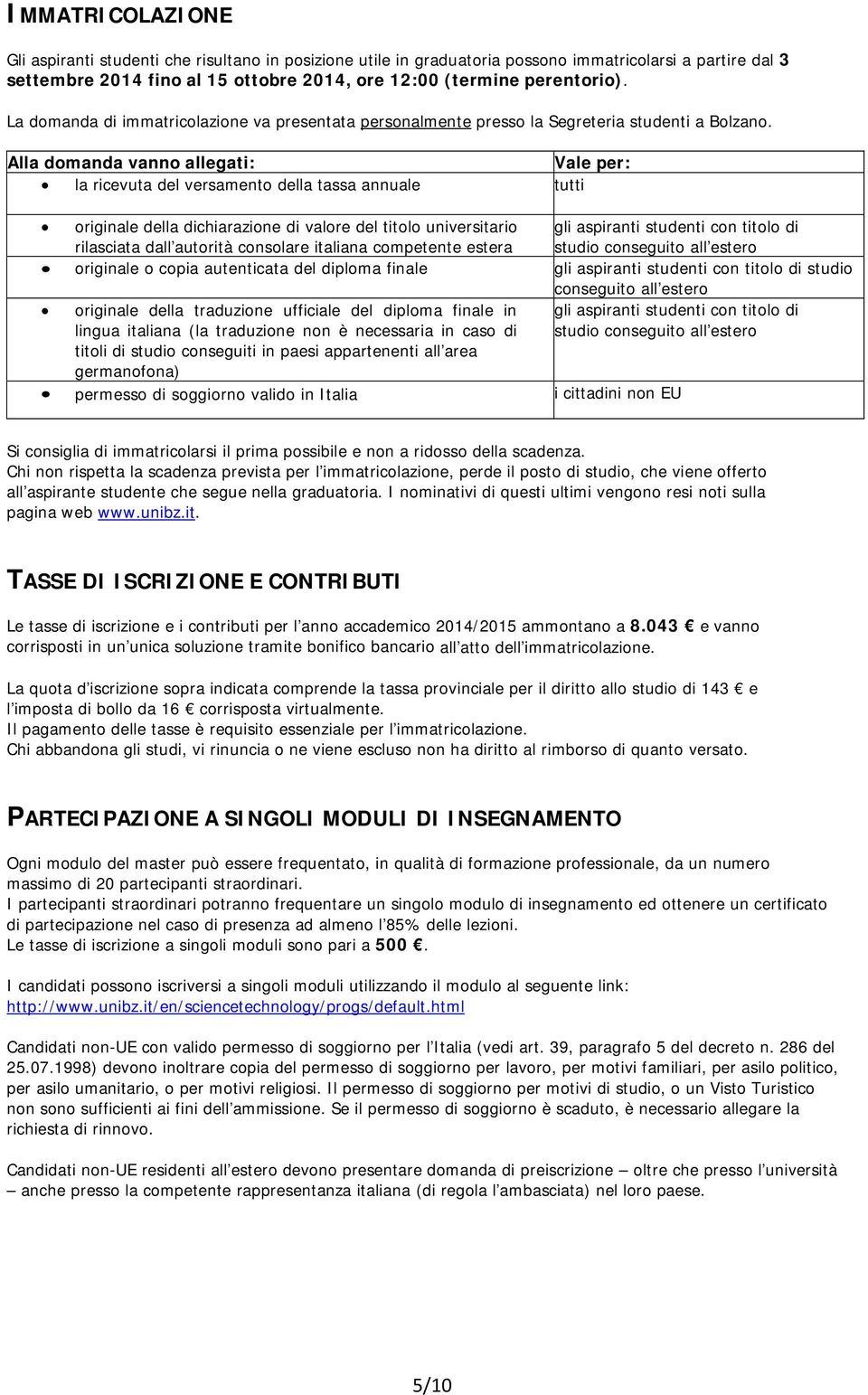 IMMATRICOLAZIONE

Gli aspiranti studenti che risultano in posizione utile in graduatoria possono immatricolarsi a partire dal 3 settembre 2014 fino al 15 ottobre 2014, ore 12:00 (termine perentorio).

La domanda di immatricolazione va presentata personalmente presso la Segreteria studenti a Bolzano.

| Alla domanda vanno allegati: | Vale per: |
|---|---|
| • la ricevuta del versamento della tassa annuale | tutti |
| • originale della dichiarazione di valore del titolo universitario rilasciata dall autorità consolare italiana competente estera | gli aspiranti studenti con titolo di studio conseguito all estero |
| • originale o copia autenticata del diploma finale | gli aspiranti studenti con titolo di studio conseguito all estero |
| • originale della traduzione ufficiale del diploma finale in lingua italiana (la traduzione non è necessaria in caso di titoli di studio conseguiti in paesi appartenenti all area germanofona) | gli aspiranti studenti con titolo di studio conseguito all estero |
| • permesso di soggiorno valido in Italia | i cittadini non EU |

Si consiglia di immatricolarsi il prima possibile e non a ridosso della scadenza.
Chi non rispetta la scadenza prevista per l immatricolazione, perde il posto di studio, che viene offerto all aspirante studente che segue nella graduatoria. I nominativi di questi ultimi vengono resi noti sulla pagina web www.unibz.it.

TASSE DI ISCRIZIONE E CONTRIBUTI

Le tasse di iscrizione e i contributi per l anno accademico 2014/2015 ammontano a 8.043 € e vanno corrisposti in un unica soluzione tramite bonifico bancario all atto dell immatricolazione.

La quota d iscrizione sopra indicata comprende la tassa provinciale per il diritto allo studio di 143 € e l imposta di bollo da 16 € corrisposta virtualmente.
Il pagamento delle tasse è requisito essenziale per l immatricolazione.
Chi abbandona gli studi, vi rinuncia o ne viene escluso non ha diritto al rimborso di quanto versato.

PARTECIPAZIONE A SINGOLI MODULI DI INSEGNAMENTO

Ogni modulo del master può essere frequentato, in qualità di formazione professionale, da un numero massimo di 20 partecipanti straordinari.
I partecipanti straordinari potranno frequentare un singolo modulo di insegnamento ed ottenere un certificato di partecipazione nel caso di presenza ad almeno l 85% delle lezioni.
Le tasse di iscrizione a singoli moduli sono pari a 500 €.

I candidati possono iscriversi a singoli moduli utilizzando il modulo al seguente link: http://www.unibz.it/en/sciencetechnology/progs/default.html

Candidati non-UE con valido permesso di soggiorno per l Italia (vedi art. 39, paragrafo 5 del decreto n. 286 del 25.07.1998) devono inoltrare copia del permesso di soggiorno per lavoro, per motivi familiari, per asilo politico, per asilo umanitario, o per motivi religiosi. Il permesso di soggiorno per motivi di studio, o un Visto Turistico non sono sufficienti ai fini dell ammissione. Se il permesso di soggiorno è scaduto, è necessario allegare la richiesta di rinnovo.

Candidati non-UE residenti all estero devono presentare domanda di preiscrizione – oltre che presso l università – anche presso la competente rappresentanza italiana (di regola l ambasciata) nel loro paese.

5/10